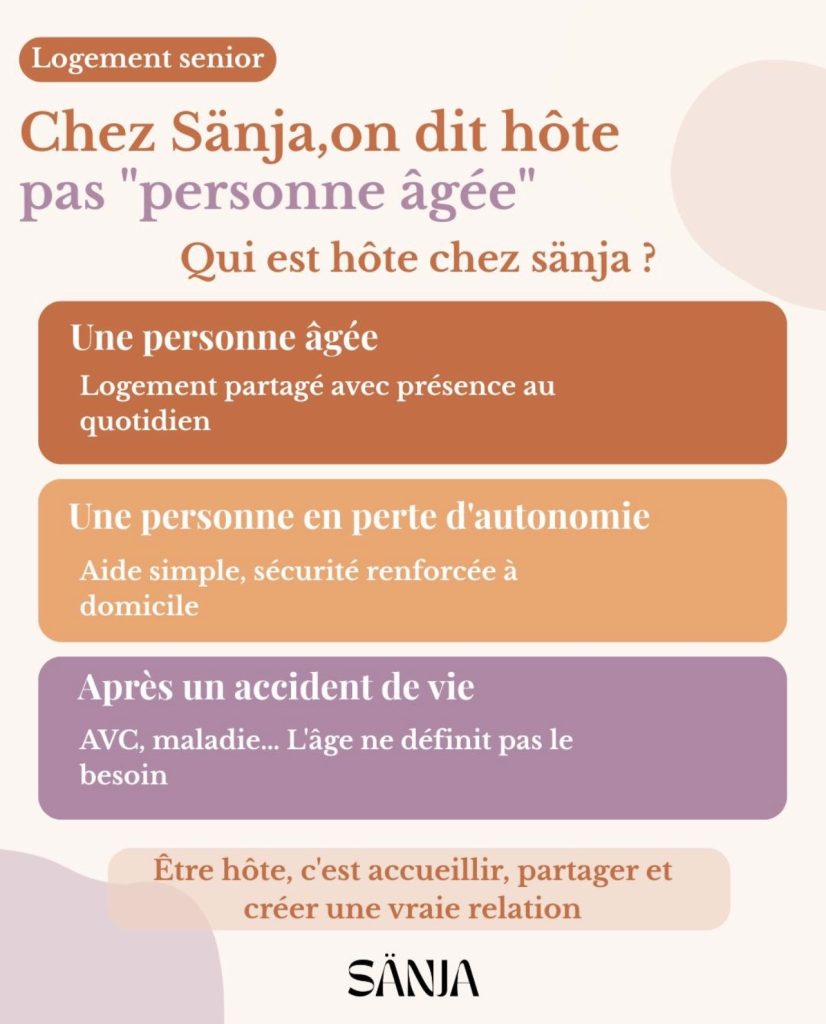 Logement senior

Chez Sänja,on dit hôte pas "personne âgée"

Qui est hôte chez sänja ?

Une personne âgée

Logement partagé avec présence au quotidien

Une personne en perte d'autonomie

Aide simple, sécurité renforcée à domicile

Après un accident de vie

AVC, maladie... L'âge ne définit pas le besoin

Être hôte, c'est accueillir, partager et créer une vraie relation

SÄNJA